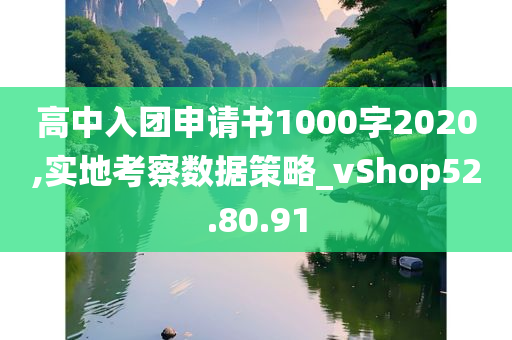 高中入团申请书1000字2020,实地考察数据策略_vShop52.80.91